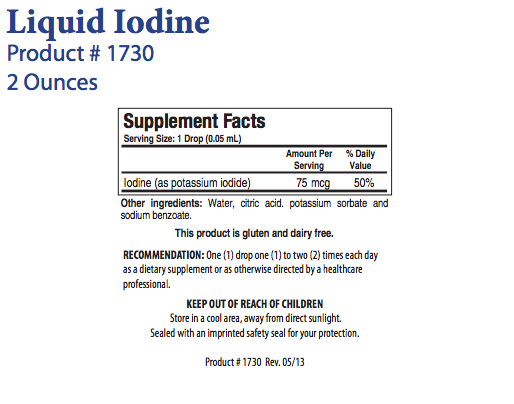 Liquid Iodine
Product # 1730
2 Ounces

Supplement Facts
Serving Size: 1 Drop (0.05 mL)

| | Amount Per Serving | % Daily Value |
|---|---|---|
| Iodine (as potassium iodide) | 75 mcg | 50% |

Other ingredients: Water, citric acid. potassium sorbate and sodium benzoate.

This product is gluten and dairy free.

RECOMMENDATION: One (1) drop one (1) to two (2) times each day as a dietary supplement or as otherwise directed by a healthcare professional.

KEEP OUT OF REACH OF CHILDREN
Store in a cool area, away from direct sunlight.
Sealed with an imprinted safety seal for your protection.

Product # 1730 Rev. 05/13